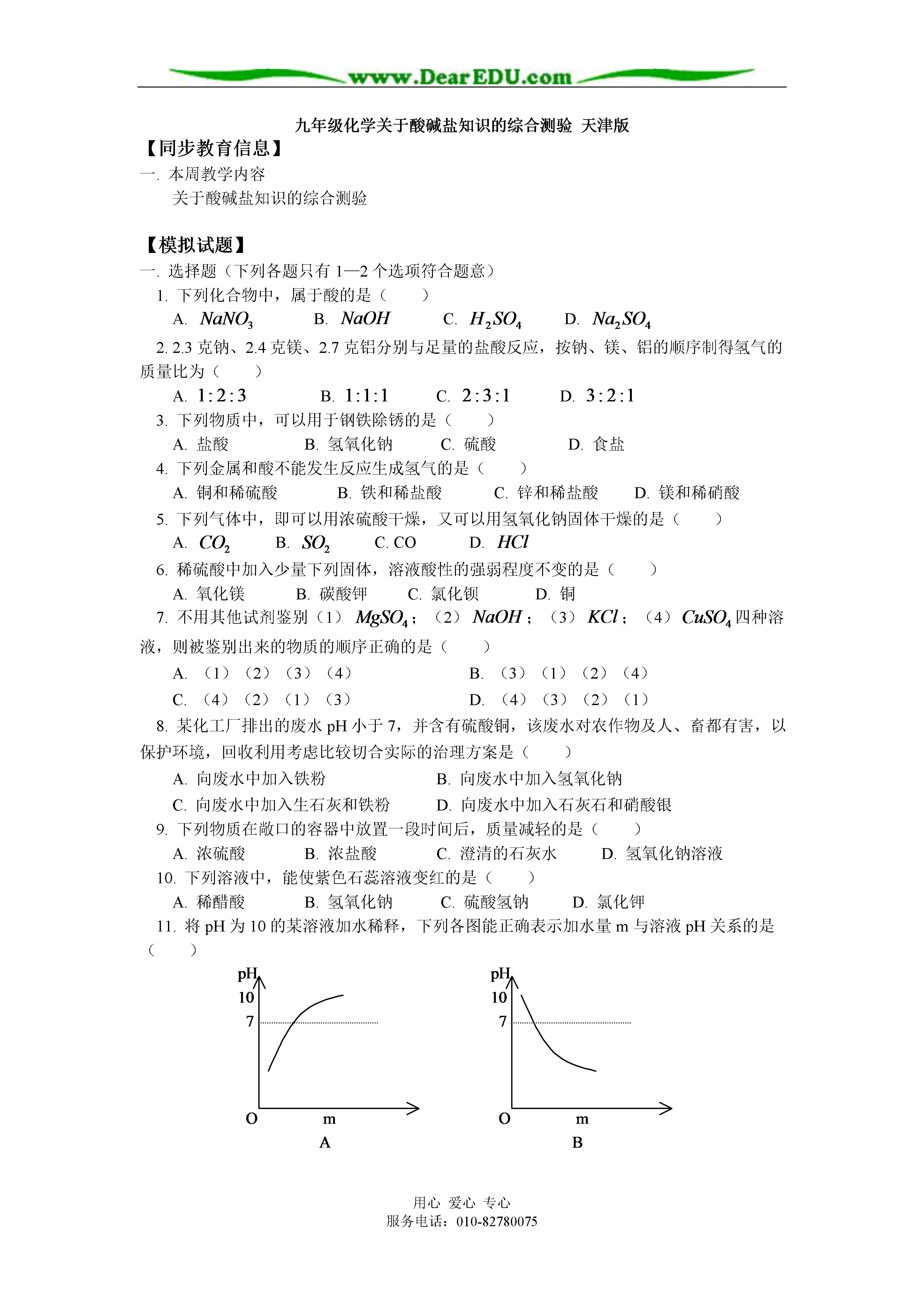 www.DearEDU.com

九年级化学关于酸碱盐知识的综合测验 天津版

【同步教育信息】

一. 本周教学内容

关于酸碱盐知识的综合测验

【模拟试题】

一. 选择题（下列各题只有 1—2 个选项符合题意）

1. 下列化合物中，属于酸的是（　　）

A. $NaNO_3$　B. $NaOH$　C. $H_2SO_4$　D. $Na_2SO_4$

2. 2.3 克钠、2.4 克镁、2.7 克铝分别与足量的盐酸反应，按钠、镁、铝的顺序制得氢气的质量比为（　　）

A. $1:2:3$　B. $1:1:1$　C. $2:3:1$　D. $3:2:1$

3. 下列物质中，可以用于钢铁除锈的是（　　）

A. 盐酸　B. 氢氧化钠　C. 硫酸　D. 食盐

4. 下列金属和酸不能发生反应生成氢气的是（　　）

A. 铜和稀硫酸　B. 铁和稀盐酸　C. 锌和稀盐酸　D. 镁和稀硝酸

5. 下列气体中，即可以用浓硫酸干燥，又可以用氢氧化钠固体干燥的是（　　）

A. $CO_2$　B. $SO_2$　C. CO　D. $HCl$

6. 稀硫酸中加入少量下列固体，溶液酸性的强弱程度不变的是（　　）

A. 氧化镁　B. 碳酸钾　C. 氯化钡　D. 铜

7. 不用其他试剂鉴别（1）$MgSO_4$；（2）$NaOH$；（3）$KCl$；（4）$CuSO_4$ 四种溶液，则被鉴别出来的物质的顺序正确的是（　　）

A. （1）（2）（3）（4）　B. （3）（1）（2）（4）

C. （4）（2）（1）（3）　D. （4）（3）（2）（1）

8. 某化工厂排出的废水 pH 小于 7，并含有硫酸铜，该废水对农作物及人、畜都有害，以保护环境，回收利用考虑比较切合实际的治理方案是（　　）

A. 向废水中加入铁粉　B. 向废水中加入氢氧化钠

C. 向废水中加入生石灰和铁粉　D. 向废水中加入石灰石和硝酸银

9. 下列物质在敞口的容器中放置一段时间后，质量减轻的是（　　）

A. 浓硫酸　B. 浓盐酸　C. 澄清的石灰水　D. 氢氧化钠溶液

10. 下列溶液中，能使紫色石蕊溶液变红的是（　　）

A. 稀醋酸　B. 氢氧化钠　C. 硫酸氢钠　D. 氯化钾

11. 将 pH 为 10 的某溶液加水稀释，下列各图能正确表示加水量 m 与溶液 pH 关系的是（　　）

pH 10 7 O m A

pH 10 7 O m B

用心 爱心 专心
服务电话：010-82780075